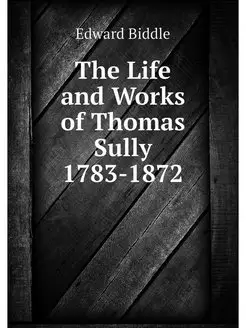 Edward Biddle

The Life and Works of Thomas Sully 1783-1872